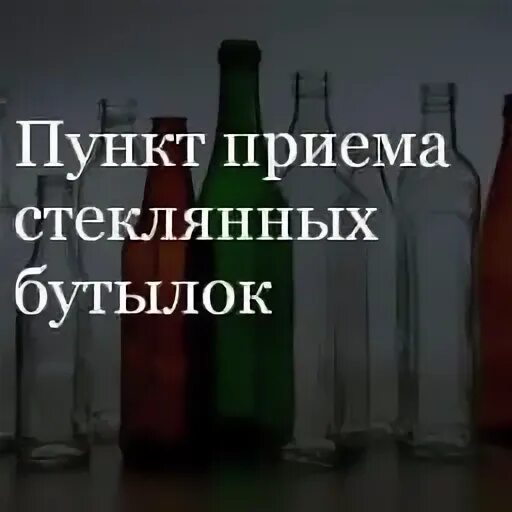 Пункт приема стеклянных бутылок